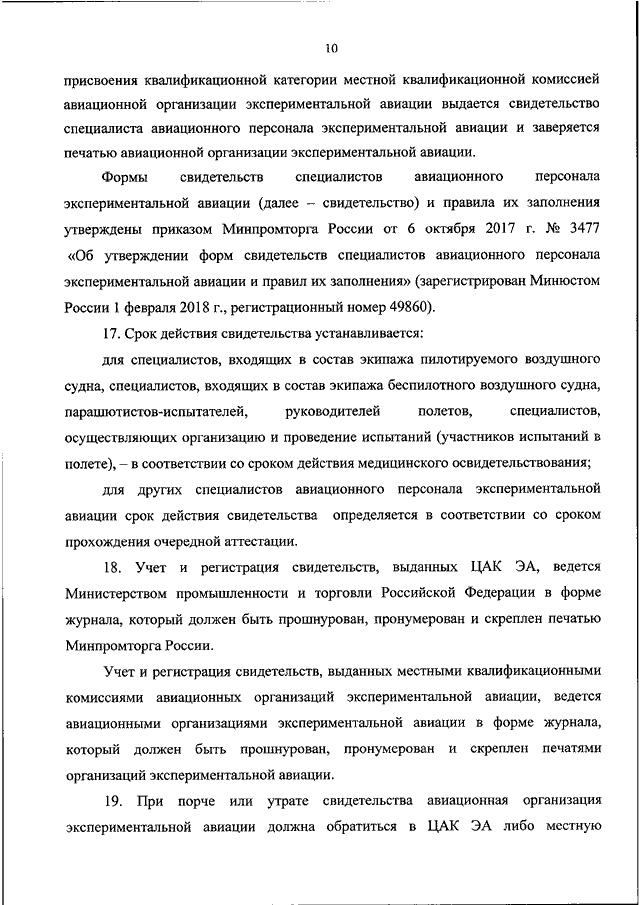 10

присвоения квалификационной категории местной квалификационной комиссией авиационной организации экспериментальной авиации выдается свидетельство специалиста авиационного персонала экспериментальной авиации и заверяется печатью авиационной организации экспериментальной авиации.

Формы свидетельств специалистов авиационного персонала экспериментальной авиации (далее – свидетельство) и правила их заполнения утверждены приказом Минпромторга России от 6 октября 2017 г. № 3477 «Об утверждении форм свидетельств специалистов авиационного персонала экспериментальной авиации и правил их заполнения» (зарегистрирован Минюстом России 1 февраля 2018 г., регистрационный номер 49860).

17. Срок действия свидетельства устанавливается:

для специалистов, входящих в состав экипажа пилотируемого воздушного судна, специалистов, входящих в состав экипажа беспилотного воздушного судна, парашютистов-испытателей, руководителей полетов, специалистов, осуществляющих организацию и проведение испытаний (участников испытаний в полете), – в соответствии со сроком действия медицинского освидетельствования;

для других специалистов авиационного персонала экспериментальной авиации срок действия свидетельства определяется в соответствии со сроком прохождения очередной аттестации.

18. Учет и регистрация свидетельств, выданных ЦАК ЭА, ведется Министерством промышленности и торговли Российской Федерации в форме журнала, который должен быть прошнурован, пронумерован и скреплен печатью Минпромторга России.

Учет и регистрация свидетельств, выданных местными квалификационными комиссиями авиационных организаций экспериментальной авиации, ведется авиационными организациями экспериментальной авиации в форме журнала, который должен быть прошнурован, пронумерован и скреплен печатями организаций экспериментальной авиации.

19. При порче или утрате свидетельства авиационная организация экспериментальной авиации должна обратиться в ЦАК ЭА либо местную